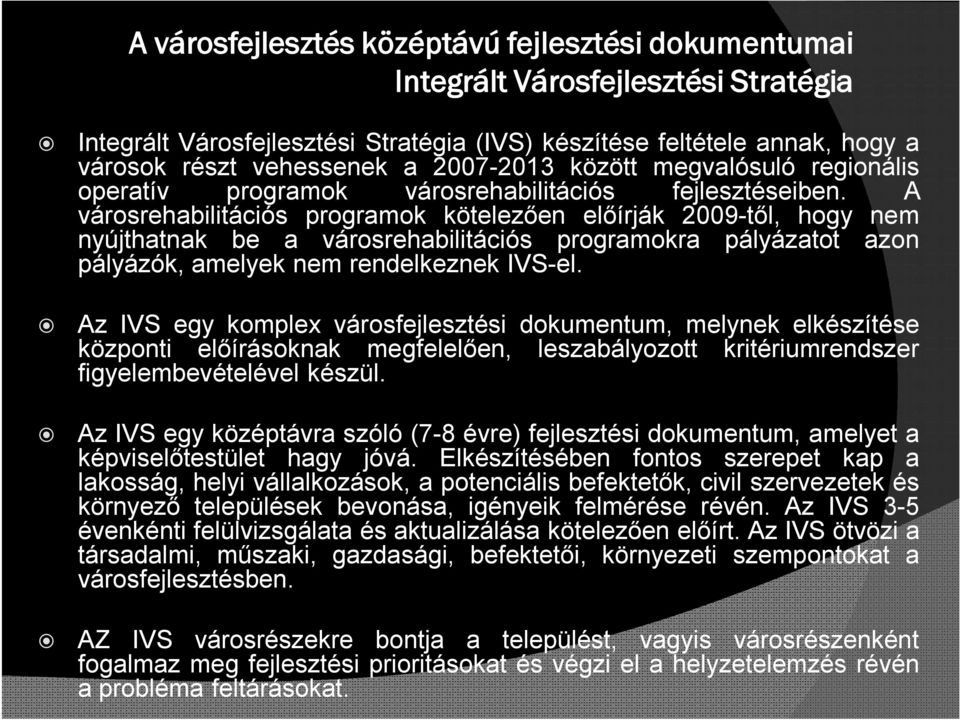 A városfejlesztés középtávú fejlesztési dokumentumai
Integrált Városfejlesztési Stratégia

Integrált Városfejlesztési Stratégia (IVS) készítése feltétele annak, hogy a városok részt vehessenek a 2007-2013 között megvalósuló regionális operatív programok városrehabilitációs fejlesztéseiben. A városrehabilitációs programok kötelezően előírják 2009-től, hogy nem nyújthatnak be a városrehabilitációs programokra pályázatot azon pályázók, amelyek nem rendelkeznek IVS-el.

Az IVS egy komplex városfejlesztési dokumentum, melynek elkészítése központi előírásoknak megfelelően, leszabályozott kritériumrendszer figyelembevételével készül.

Az IVS egy középtávra szóló (7-8 évre) fejlesztési dokumentum, amelyet a képviselőtestület hagy jóvá. Elkészítésében fontos szerepet kap a lakosság, helyi vállalkozások, a potenciális befektetők, civil szervezetek és környező települések bevonása, igényeik felmérése révén. Az IVS 3-5 évenkénti felülvizsgálata és aktualizálása kötelezően előírt. Az IVS ötvözi a társadalmi, műszaki, gazdasági, befektetői, környezeti szempontokat a városfejlesztésben.

AZ IVS városrészekre bontja a települést, vagyis városrészenként fogalmaz meg fejlesztési prioritásokat és végzi el a helyzetelemzés révén a probléma feltárásokat.